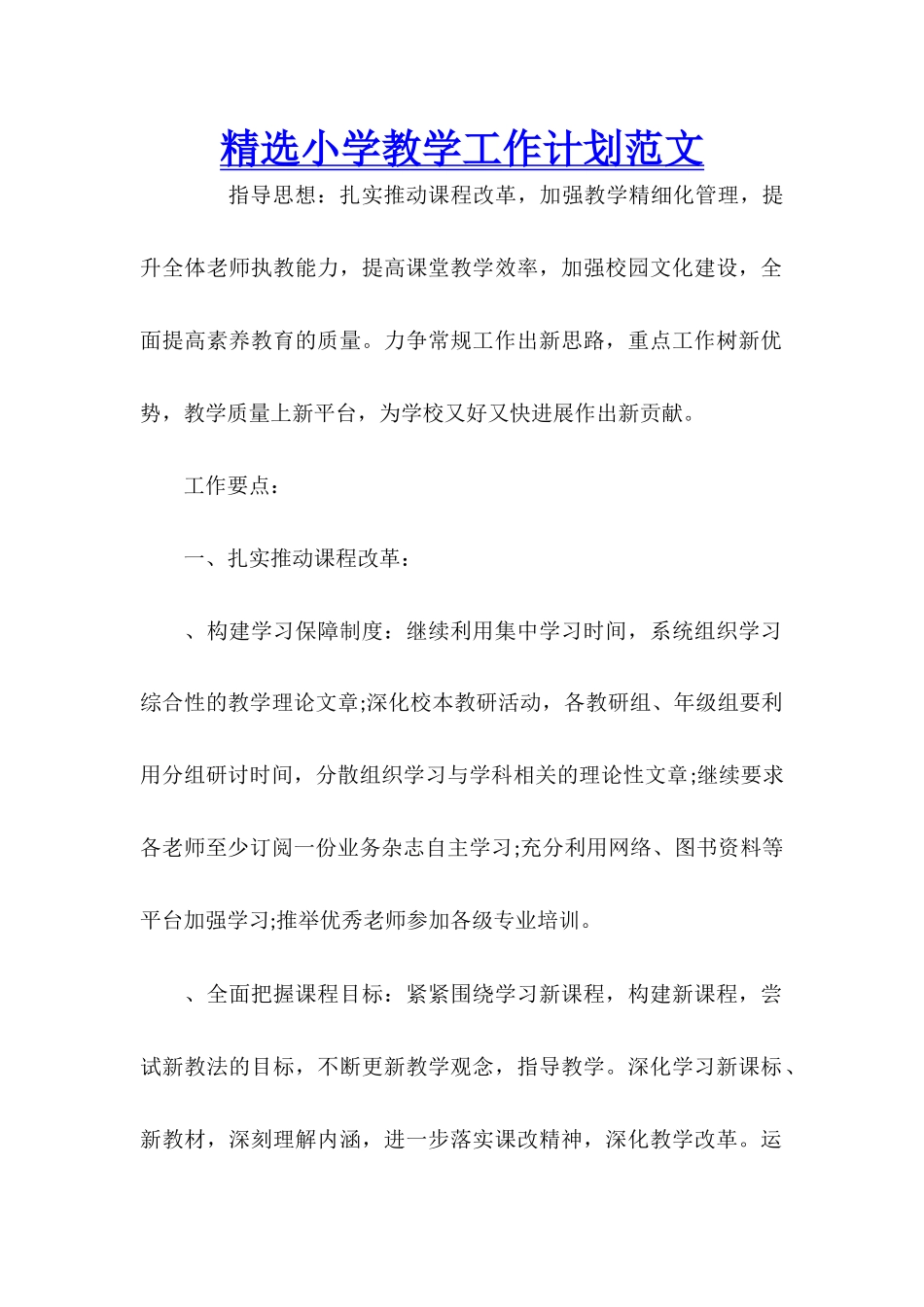 精选小学教学工作计划范文

指导思想：扎实推动课程改革，加强教学精细化管理，提升全体老师执教能力，提高课堂教学效率，加强校园文化建设，全面提高素养教育的质量。力争常规工作出新思路，重点工作树新优势，教学质量上新平台，为学校又好又快进展作出新贡献。

工作要点：

一、扎实推动课程改革：

、构建学习保障制度：继续利用集中学习时间，系统组织学习综合性的教学理论文章;深化校本教研活动，各教研组、年级组要利用分组研讨时间，分散组织学习与学科相关的理论性文章;继续要求各老师至少订阅一份业务杂志自主学习;充分利用网络、图书资料等平台加强学习;推举优秀老师参加各级专业培训。

、全面把握课程目标：紧紧围绕学习新课程，构建新课程，尝试新教法的目标，不断更新教学观念，指导教学。深化学习新课标、新教材，深刻理解内涵，进一步落实课改精神，深化教学改革。运